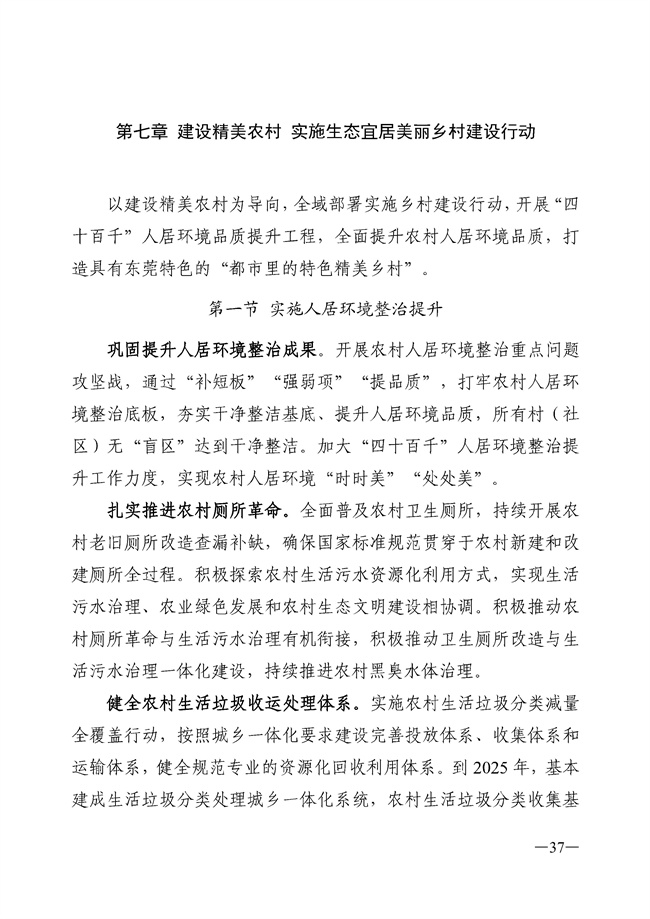 第七章 建设精美农村 实施生态宜居美丽乡村建设行动

以建设精美农村为导向，全域部署实施乡村建设行动，开展“四十百千”人居环境品质提升工程，全面提升农村人居环境品质，打造具有东莞特色的“都市里的特色精美乡村”。

第一节 实施人居环境整治提升

巩固提升人居环境整治成果。开展农村人居环境整治重点问题攻坚战，通过“补短板”“强弱项”“提品质”，打牢农村人居环境整治底板，夯实干净整洁基底、提升人居环境品质，所有村（社区）无“盲区”达到干净整洁。加大“四十百千”人居环境整治提升工作力度，实现农村人居环境“时时美”“处处美”。

扎实推进农村厕所革命。全面普及农村卫生厕所，持续开展农村老旧厕所改造查漏补缺，确保国家标准规范贯穿于农村新建和改建厕所全过程。积极探索农村生活污水资源化利用方式，实现生活污水治理、农业绿色发展和农村生态文明建设相协调。积极推动农村厕所革命与生活污水治理有机衔接，积极推动卫生厕所改造与生活污水治理一体化建设，持续推进农村黑臭水体治理。

健全农村生活垃圾收运处理体系。实施农村生活垃圾分类减量全覆盖行动，按照城乡一体化要求建设完善投放体系、收集体系和运输体系，健全规范专业的资源化回收利用体系。到2025年，基本建成生活垃圾分类处理城乡一体化系统，农村生活垃圾分类收集基

—37—